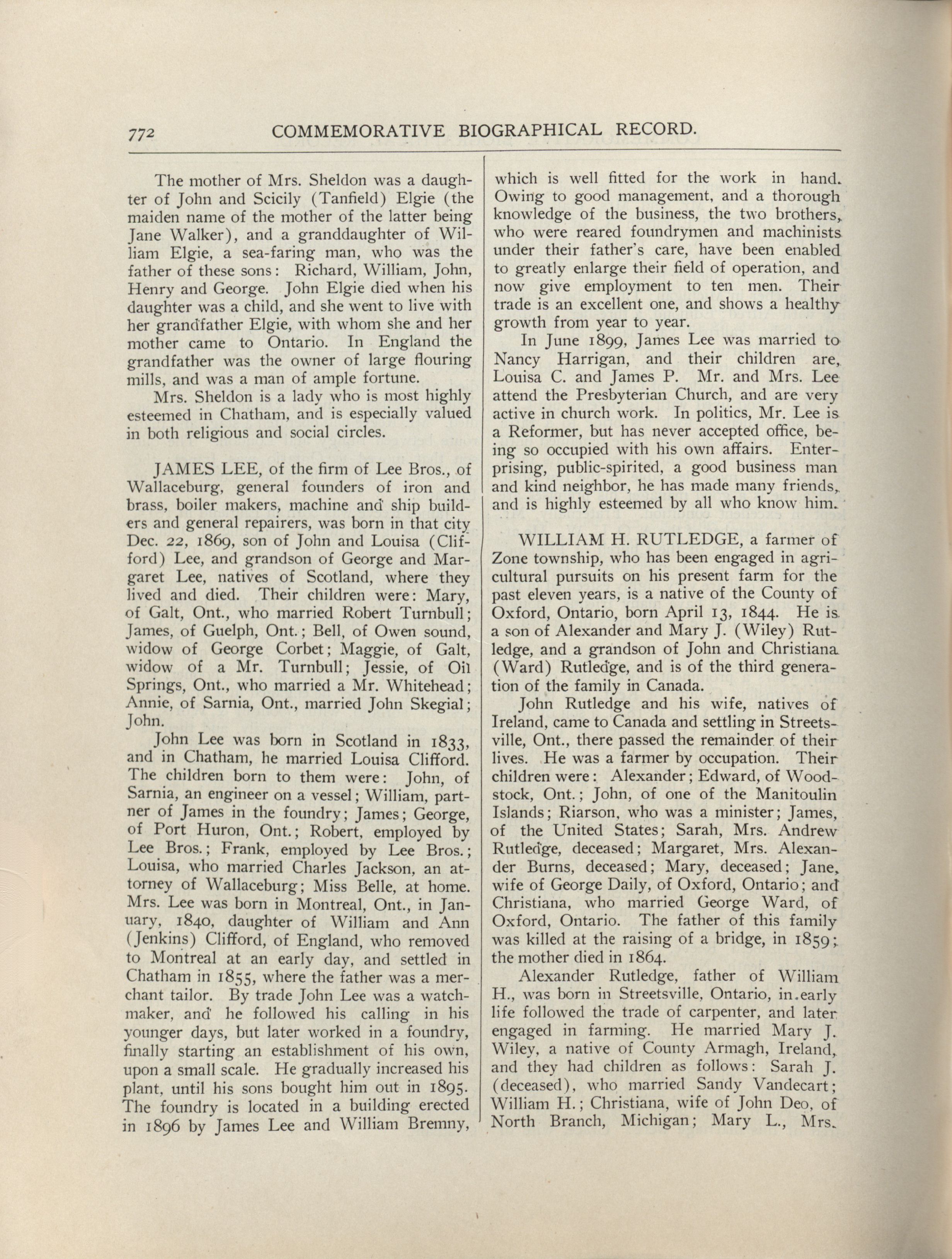 772 COMMEMORATIVE BIOGRAPHICAL RECORD.

The mother of Mrs. Sheldon was a daughter of John and Scicily (Tanfield) Elgie (the maiden name of the mother of the latter being Jane Walker), and a granddaughter of William Elgie, a sea-faring man, who was the father of these sons: Richard, William, John, Henry and George. John Elgie died when his daughter was a child, and she went to live with her grandfather Elgie, with whom she and her mother came to Ontario. In England the grandfather was the owner of large flouring mills, and was a man of ample fortune.

Mrs. Sheldon is a lady who is most highly esteemed in Chatham, and is especially valued in both religious and social circles.

JAMES LEE, of the firm of Lee Bros., of Wallaceburg, general founders of iron and brass, boiler makers, machine and ship builders and general repairers, was born in that city Dec. 22, 1869, son of John and Louisa (Clifford) Lee, and grandson of George and Margaret Lee, natives of Scotland, where they lived and died. Their children were: Mary, of Galt, Ont., who married Robert Turnbull; James, of Guelph, Ont.; Bell, of Owen sound, widow of George Corbet; Maggie, of Galt, widow of a Mr. Turnbull; Jessie, of Oil Springs, Ont., who married a Mr. Whitehead; Annie, of Sarnia, Ont., married John Skegial; John.

John Lee was born in Scotland in 1833, and in Chatham, he married Louisa Clifford. The children born to them were: John, of Sarnia, an engineer on a vessel; William, partner of James in the foundry; James; George, of Port Huron, Ont.; Robert, employed by Lee Bros.; Frank, employed by Lee Bros.; Louisa, who married Charles Jackson, an attorney of Wallaceburg; Miss Belle, at home. Mrs. Lee was born in Montreal, Ont., in January, 1840, daughter of William and Ann (Jenkins) Clifford, of England, who removed to Montreal at an early day, and settled in Chatham in 1855, where the father was a merchant tailor. By trade John Lee was a watchmaker, and he followed his calling in his younger days, but later worked in a foundry, finally starting an establishment of his own, upon a small scale. He gradually increased his plant, until his sons bought him out in 1895. The foundry is located in a building erected in 1896 by James Lee and William Bremny, which is well fitted for the work in hand. Owing to good management, and a thorough knowledge of the business, the two brothers, who were reared foundrymen and machinists under their father's care, have been enabled to greatly enlarge their field of operation, and now give employment to ten men. Their trade is an excellent one, and shows a healthy growth from year to year.

In June 1899, James Lee was married to Nancy Harrigan, and their children are, Louisa C. and James P. Mr. and Mrs. Lee attend the Presbyterian Church, and are very active in church work. In politics, Mr. Lee is a Reformer, but has never accepted office, being so occupied with his own affairs. Enterprising, public-spirited, a good business man and kind neighbor, he has made many friends, and is highly esteemed by all who know him.

WILLIAM H. RUTLEDGE, a farmer of Zone township, who has been engaged in agricultural pursuits on his present farm for the past eleven years, is a native of the County of Oxford, Ontario, born April 13, 1844. He is a son of Alexander and Mary J. (Wiley) Rutledge, and a grandson of John and Christiana (Ward) Rutledge, and is of the third generation of the family in Canada.

John Rutledge and his wife, natives of Ireland, came to Canada and settling in Streetsville, Ont., there passed the remainder of their lives. He was a farmer by occupation. Their children were: Alexander; Edward, of Woodstock, Ont.; John, of one of the Manitoulin Islands; Riarson, who was a minister; James, of the United States; Sarah, Mrs. Andrew Rutledge, deceased; Margaret, Mrs. Alexander Burns, deceased; Mary, deceased; Jane, wife of George Daily, of Oxford, Ontario; and Christiana, who married George Ward, of Oxford, Ontario. The father of this family was killed at the raising of a bridge, in 1859; the mother died in 1864.

Alexander Rutledge, father of William H., was born in Streetsville, Ontario, in early life followed the trade of carpenter, and later engaged in farming. He married Mary J. Wiley, a native of County Armagh, Ireland, and they had children as follows: Sarah J. (deceased), who married Sandy Vandecart; William H.; Christiana, wife of John Deo, of North Branch, Michigan; Mary L., Mrs.